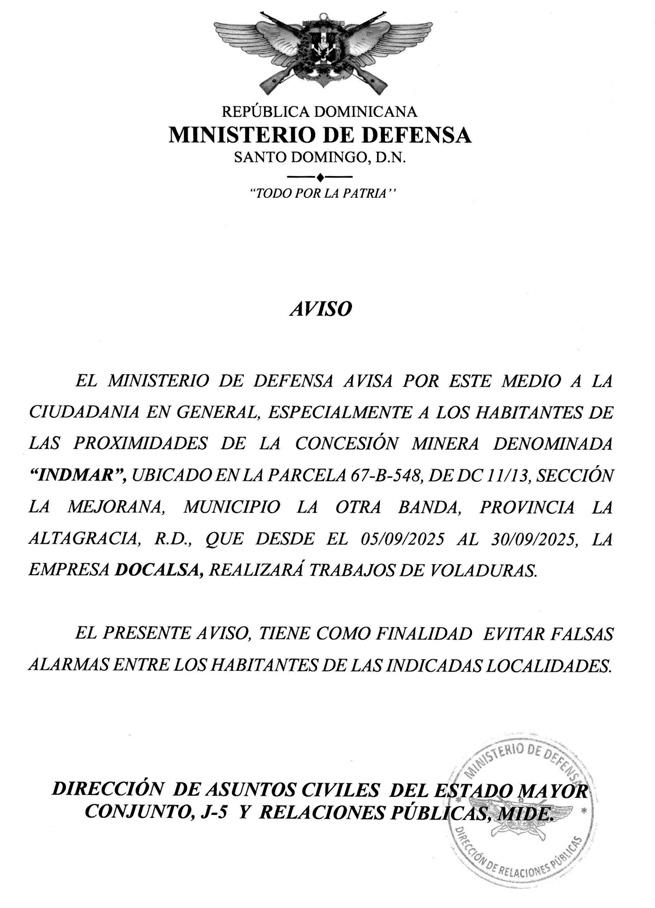 REPÚBLICA DOMINICANA
MINISTERIO DE DEFENSA
SANTO DOMINGO, D.N.

"TODO POR LA PATRIA"

AVISO

EL MINISTERIO DE DEFENSA AVISA POR ESTE MEDIO A LA CIUDADANIA EN GENERAL, ESPECIALMENTE A LOS HABITANTES DE LAS PROXIMIDADES DE LA CONCESIÓN MINERA DENOMINADA "INDMAR", UBICADO EN LA PARCELA 67-B-548, DE DC 11/13, SECCIÓN LA MEJORANA, MUNICIPIO LA OTRA BANDA, PROVINCIA LA ALTAGRACIA, R.D., QUE DESDE EL 05/09/2025 AL 30/09/2025, LA EMPRESA DOCALSA, REALIZARÁ TRABAJOS DE VOLADURAS.

EL PRESENTE AVISO, TIENE COMO FINALIDAD EVITAR FALSAS ALARMAS ENTRE LOS HABITANTES DE LAS INDICADAS LOCALIDADES.

DIRECCIÓN DE ASUNTOS CIVILES DEL ESTADO MAYOR CONJUNTO, J-5 Y RELACIONES PÚBLICAS, MIDE.

MINISTERIO DE DEFENSA
DIRECCIÓN DE RELACIONES PÚBLICAS